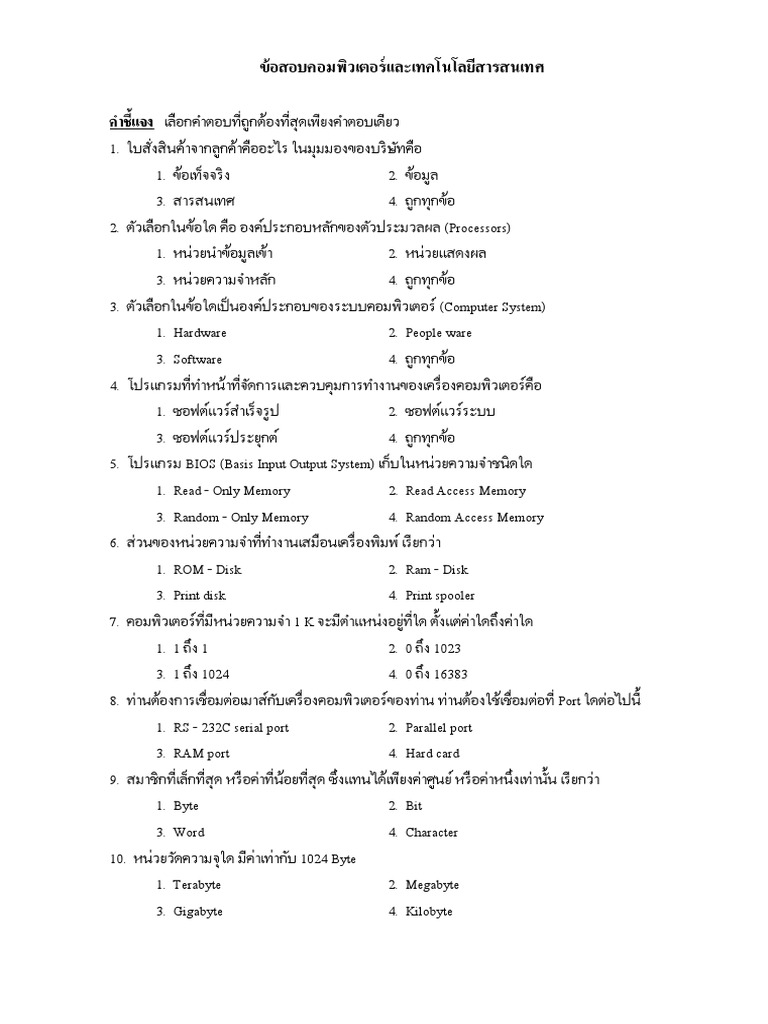 ข้อสอบคอมพิวเตอร์และเทคโนโลยีสารสนเทศ

คำชี้แจง เลือกคำตอบที่ถูกต้องที่สุดเพียงคำตอบเดียว

1. ใบสั่งสินค้าจากลูกค้าคืออะไร ในมุมมองของบริษัทคือ
1. ข้อเท็จจริง
2. ข้อมูล
3. สารสนเทศ
4. ถูกทุกข้อ

2. ตัวเลือกในข้อใด คือ องค์ประกอบหลักของตัวประมวลผล (Processors)
1. หน่วยนำข้อมูลเข้า
2. หน่วยแสดงผล
3. หน่วยความจำหลัก
4. ถูกทุกข้อ

3. ตัวเลือกในข้อใดเป็นองค์ประกอบของระบบคอมพิวเตอร์ (Computer System)
1. Hardware
2. People ware
3. Software
4. ถูกทุกข้อ

4. โปรแกรมที่ทำหน้าที่จัดการและควบคุมการทำงานของเครื่องคอมพิวเตอร์คือ
1. ซอฟต์แวร์สำเร็จรูป
2. ซอฟต์แวร์ระบบ
3. ซอฟต์แวร์ประยุกต์
4. ถูกทุกข้อ

5. โปรแกรม BIOS (Basis Input Output System) เก็บในหน่วยความจำชนิดใด
1. Read - Only Memory
2. Read Access Memory
3. Random - Only Memory
4. Random Access Memory

6. ส่วนของหน่วยความจำที่ทำงานเสมือนเครื่องพิมพ์ เรียกว่า
1. ROM - Disk
2. Ram - Disk
3. Print disk
4. Print spooler

7. คอมพิวเตอร์ที่มีหน่วยความจำ 1 K จะมีตำแหน่งอยู่ที่ใด ตั้งแต่ค่าใดถึงค่าใด
1. 1 ถึง 1
2. 0 ถึง 1023
3. 1 ถึง 1024
4. 0 ถึง 16383

8. ท่านต้องการเชื่อมต่อเมาส์กับเครื่องคอมพิวเตอร์ของท่าน ท่านต้องใช้เชื่อมต่อที่ Port ใดต่อไปนี้
1. RS - 232C serial port
2. Parallel port
3. RAM port
4. Hard card

9. สมาชิกที่เล็กที่สุด หรือค่าที่น้อยที่สุด ซึ่งแทนได้เพียงค่าศูนย์ หรือค่าหนึ่งเท่านั้น เรียกว่า
1. Byte
2. Bit
3. Word
4. Character

10. หน่วยวัดความจุใด มีค่าเท่ากับ 1024 Byte
1. Terabyte
2. Megabyte
3. Gigabyte
4. Kilobyte